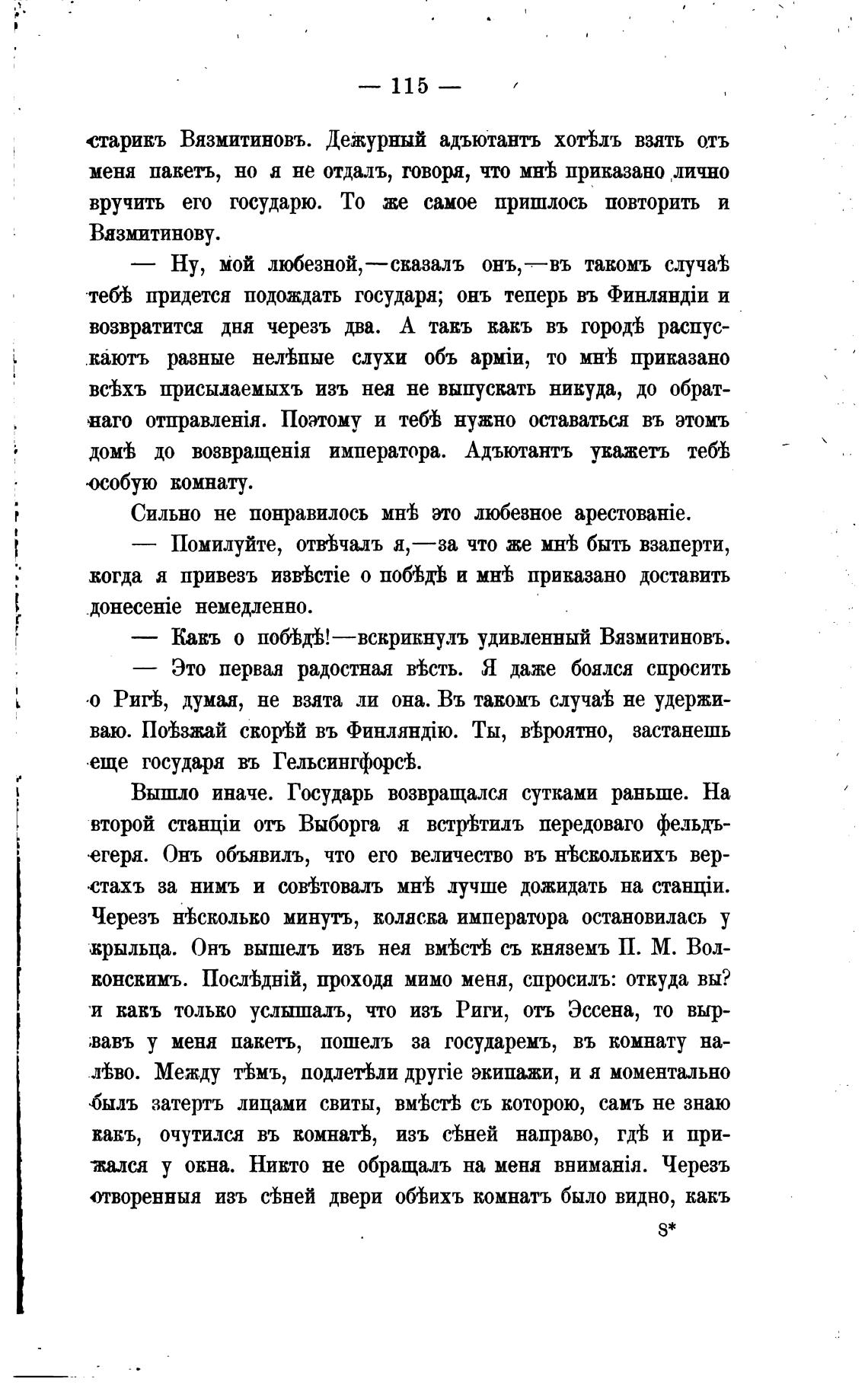 — 115 —

старикъ Вязмитиновъ. Дежурный адъютантъ хотѣлъ взять отъ меня пакетъ, но я не отдалъ, говоря, что мнѣ приказано лично вручить его государю. То же самое пришлось повторить и Вязмитинову.

— Ну, мой любезной,—сказалъ онъ,—въ такомъ случаѣ тебѣ придется подождать государя; онъ теперь въ Финляндіи и возвратится дня черезъ два. А такъ какъ въ городѣ распускаютъ разные нелѣпые слухи объ арміи, то мнѣ приказано всѣхъ присылаемыхъ изъ нея не выпускать никуда, до обратнаго отправленія. Поэтому и тебѣ нужно оставаться въ этомъ домѣ до возвращенія императора. Адъютантъ укажетъ тебѣ особую комнату.

Сильно не понравилось мнѣ это любезное арестованіе.

— Помилуйте, отвѣчалъ я,—за что же мнѣ быть взаперти, когда я привезъ извѣстіе о побѣдѣ и мнѣ приказано доставить донесеніе немедленно.

— Какъ о побѣдѣ!—вскрикнулъ удивленный Вязмитиновъ.

— Это первая радостная вѣсть. Я даже боялся спросить о Ригѣ, думая, не взята ли она. Въ такомъ случаѣ не удерживаю. Поѣзжай скорѣй въ Финляндію. Ты, вѣроятно, застанешь еще государя въ Гельсингфорсѣ.

Вышло иначе. Государь возвращался сутками раньше. На второй станціи отъ Выборга я встрѣтилъ передоваго фельдъегеря. Онъ объявилъ, что его величество въ нѣсколькихъ верстахъ за нимъ и совѣтовалъ мнѣ лучше дожидать на станціи. Черезъ нѣсколько минутъ, коляска императора остановилась у крыльца. Онъ вышелъ изъ нея вмѣстѣ съ княземъ П. М. Волконскимъ. Послѣдній, проходя мимо меня, спросилъ: откуда вы? и какъ только услышалъ, что изъ Риги, отъ Эссена, то вырвавъ у меня пакетъ, пошелъ за государемъ, въ комнату налѣво. Между тѣмъ, подлетѣли другіе экипажи, и я моментально былъ затертъ лицами свиты, вмѣстѣ съ которою, самъ не знаю какъ, очутился въ комнатѣ, изъ сѣней направо, гдѣ и прижался у окна. Никто не обращалъ на меня вниманія. Черезъ отворенныя изъ сѣней двери обѣихъ комнатъ было видно, какъ

8*